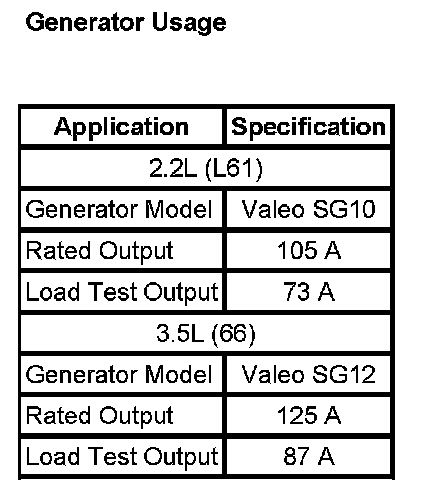 Generator Usage

| Application | Specification |
|---|---|
| 2.2L (L61) | |
| Generator Model | Valeo SG10 |
| Rated Output | 105 A |
| Load Test Output | 73 A |
| 3.5L (66) | |
| Generator Model | Valeo SG12 |
| Rated Output | 125 A |
| Load Test Output | 87 A |